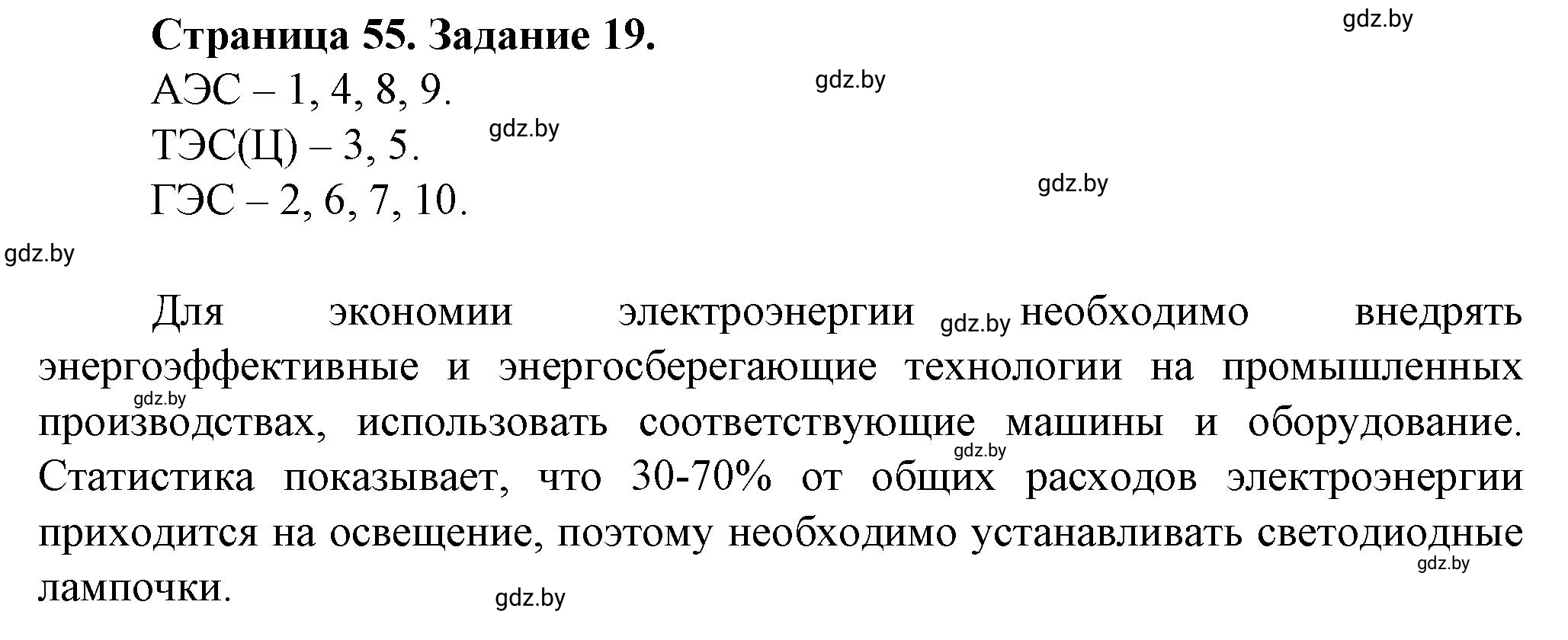 Страница 55. Задание 19.

gdz.by

АЭС – 1, 4, 8, 9.

gdz.by

ТЭС(Ц) – 3, 5.

gdz.by

ГЭС – 2, 6, 7, 10.

gdz.by

gdz.by

Для экономии электроэнергии gdz.by необходимо внедрять энергоэффективные и энергосберегающие технологии на промышленных gdz.by производствах, использовать соответствующие машины и оборудование. gdz.by Статистика показывает, что 30-70% от общих расходов электроэнергии приходится на освещение, поэтому необходимо устанавливать светодиодные gdz.by лампочки.

gdz.by